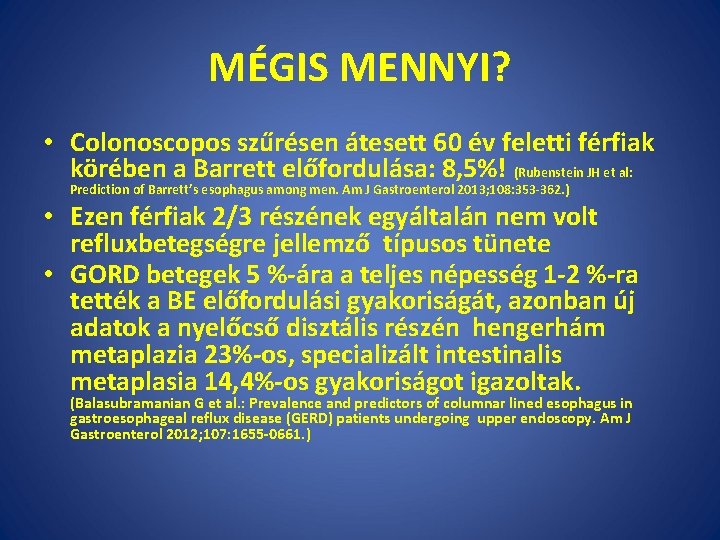 MÉGIS MENNYI?

• Colonoscopos szűrésen átesett 60 év feletti férfiak körében a Barrett előfordulása: 8,5%! (Rubenstein JH et al: Prediction of Barrett's esophagus among men. Am J Gastroenterol 2013;108:353-362.)

• Ezen férfiak 2/3 részének egyáltalán nem volt refluxbetegségre jellemző típusos tünete

• GORD betegek 5 %-ára a teljes népesség 1-2 %-ra tették a BE előfordulási gyakoriságát, azonban új adatok a nyelőcső disztális részén hengerhám metaplazia 23%-os, specializált intestinalis metaplasia 14,4%-os gyakoriságot igazoltak. (Balasubramanian G et al.: Prevalence and predictors of columnar lined esophagus in gastroesophageal reflux disease (GERD) patients undergoing upper endoscopy. Am J Gastroenterol 2012;107:1655-0661.)